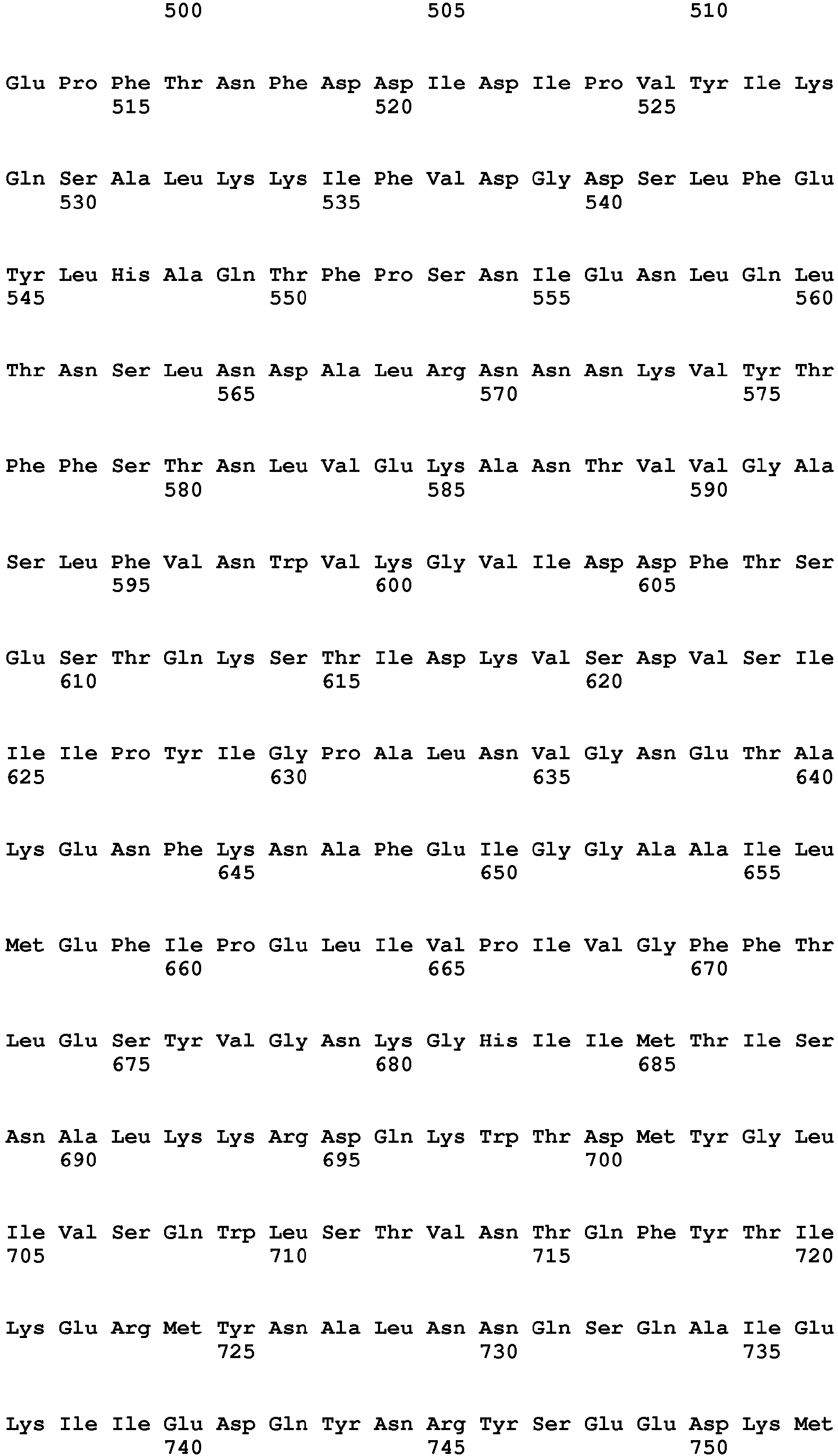 500 505 510

Glu Pro Phe Thr Asn Phe Asp Asp Ile Asp Ile Pro Val Tyr Ile Lys
515 520 525

Gln Ser Ala Leu Lys Lys Ile Phe Val Asp Gly Asp Ser Leu Phe Glu
530 535 540

Tyr Leu His Ala Gln Thr Phe Pro Ser Asn Ile Glu Asn Leu Gln Leu
545 550 555 560

Thr Asn Ser Leu Asn Asp Ala Leu Arg Asn Asn Asn Lys Val Tyr Thr
565 570 575

Phe Phe Ser Thr Asn Leu Val Glu Lys Ala Asn Thr Val Val Gly Ala
580 585 590

Ser Leu Phe Val Asn Trp Val Lys Gly Val Ile Asp Asp Phe Thr Ser
595 600 605

Glu Ser Thr Gln Lys Ser Thr Ile Asp Lys Val Ser Asp Val Ser Ile
610 615 620

Ile Ile Pro Tyr Ile Gly Pro Ala Leu Asn Val Gly Asn Glu Thr Ala
625 630 635 640

Lys Glu Asn Phe Lys Asn Ala Phe Glu Ile Gly Gly Ala Ala Ile Leu
645 650 655

Met Glu Phe Ile Pro Glu Leu Ile Val Pro Ile Val Gly Phe Phe Thr
660 665 670

Leu Glu Ser Tyr Val Gly Asn Lys Gly His Ile Ile Met Thr Ile Ser
675 680 685

Asn Ala Leu Lys Lys Arg Asp Gln Lys Trp Thr Asp Met Tyr Gly Leu
690 695 700

Ile Val Ser Gln Trp Leu Ser Thr Val Asn Thr Gln Phe Tyr Thr Ile
705 710 715 720

Lys Glu Arg Met Tyr Asn Ala Leu Asn Asn Gln Ser Gln Ala Ile Glu
725 730 735

Lys Ile Ile Glu Asp Gln Tyr Asn Arg Tyr Ser Glu Glu Asp Lys Met
740 745 750